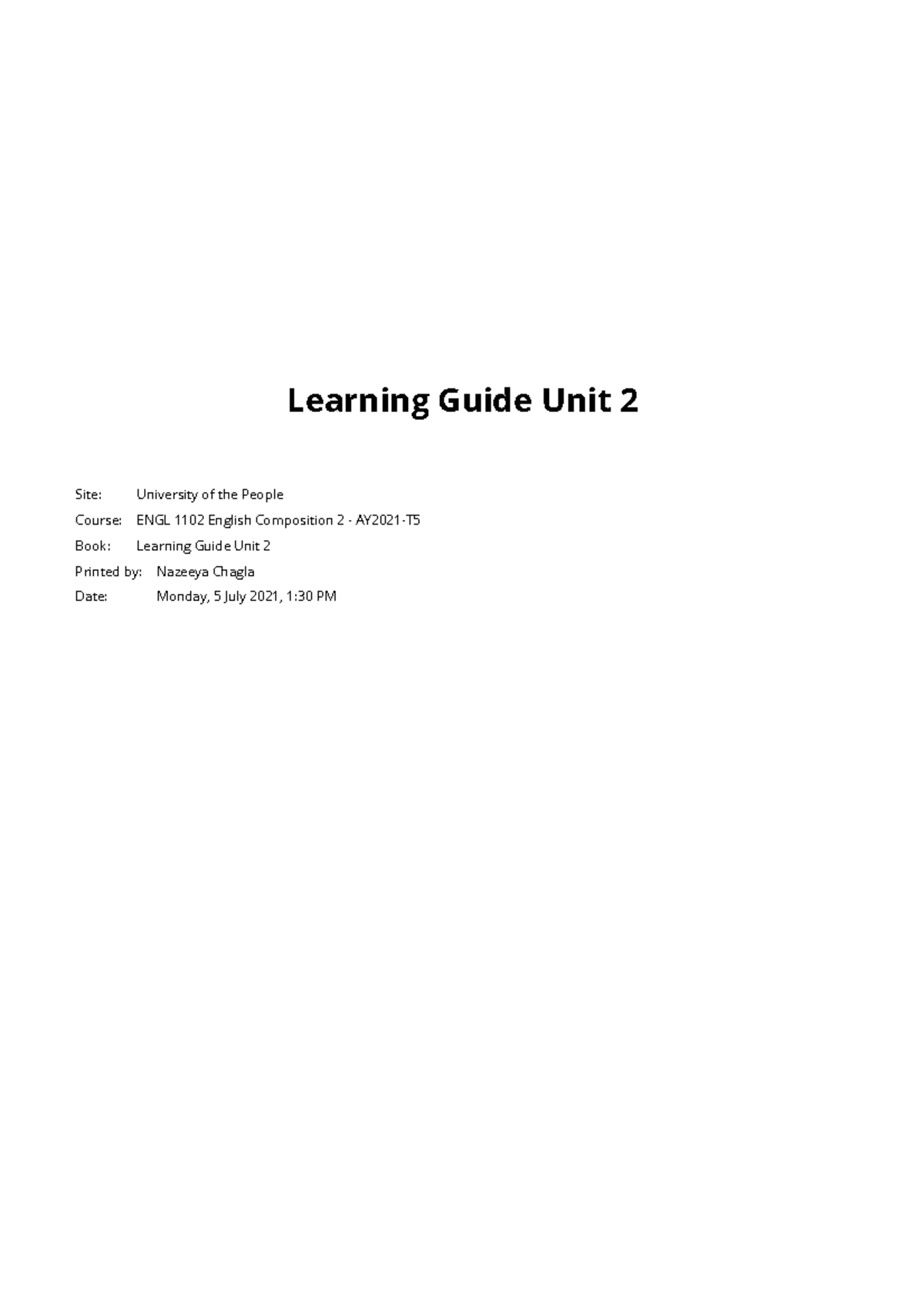 Learning Guide Unit 2

Site: University of the People
Course: ENGL 1102 English Composition 2 - AY2021-T5
Book: Learning Guide Unit 2
Printed by: Nazeeya Chagla
Date: Monday, 5 July 2021, 1:30 PM